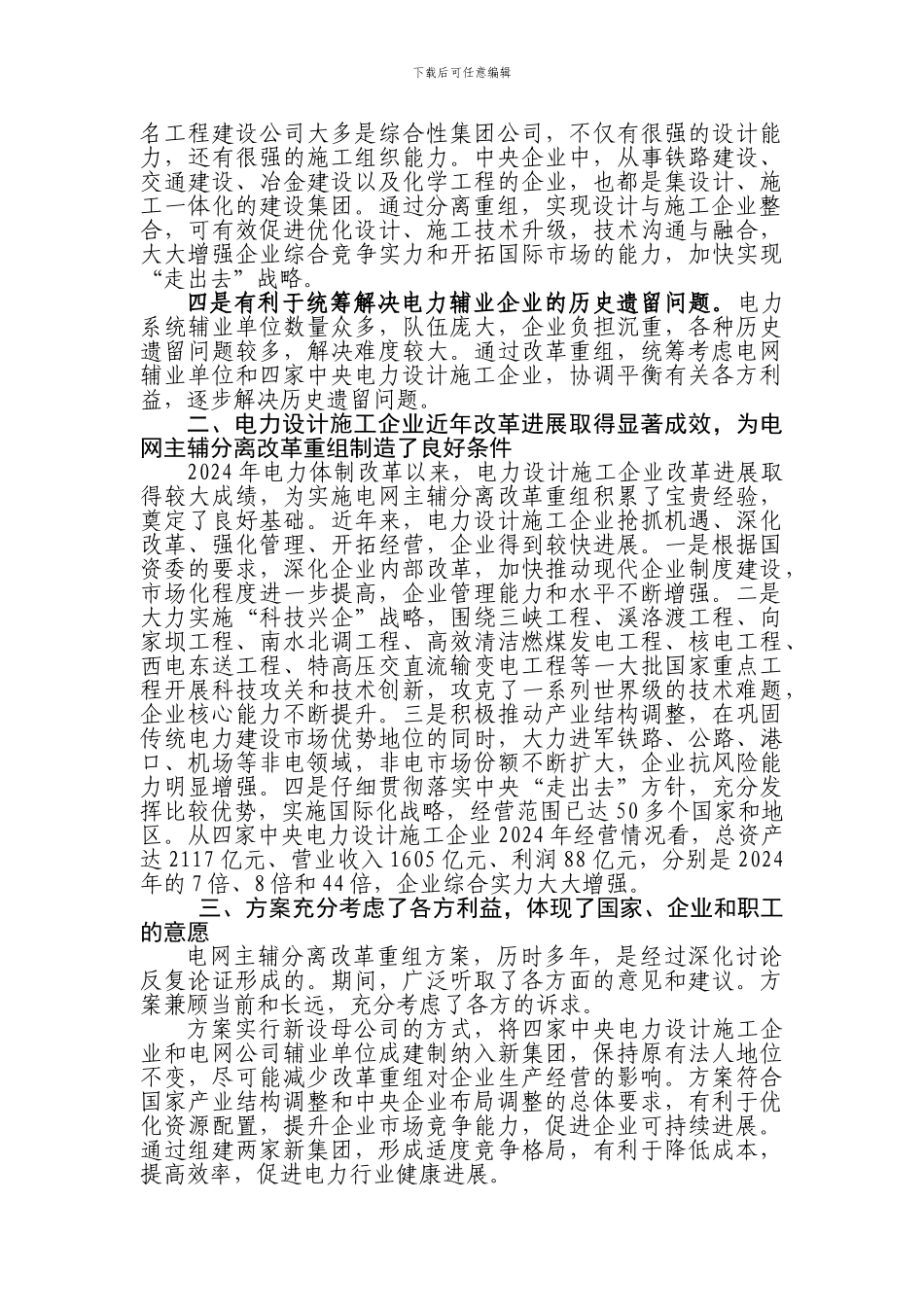 下载后可任意编辑

名工程建设公司大多是综合性集团公司，不仅有很强的设计能力，还有很强的施工组织能力。中央企业中，从事铁路建设、交通建设、冶金建设以及化学工程的企业，也都是集设计、施工一体化的建设集团。通过分离重组，实现设计与施工企业整合，可有效促进优化设计、施工技术升级，技术沟通与融合，大大增强企业综合竞争实力和开拓国际市场的能力，加快实现“走出去”战略。

四是有利于统筹解决电力辅业企业的历史遗留问题。电力系统辅业单位数量众多，队伍庞大，企业负担沉重，各种历史遗留问题较多，解决难度较大。通过改革重组，统筹考虑电网辅业单位和四家中央电力设计施工企业，协调平衡有关各方利益，逐步解决历史遗留问题。

二、电力设计施工企业近年改革进展取得显著成效，为电网主辅分离改革重组制造了良好条件

2024年电力体制改革以来，电力设计施工企业改革进展取得较大成绩，为实施电网主辅分离改革重组积累了宝贵经验，奠定了良好基础。近年来，电力设计施工企业抢抓机遇、深化改革、强化管理、开拓经营，企业得到较快进展。一是根据国资委的要求，深化企业内部改革，加快推动现代企业制度建设，市场化程度进一步提高，企业管理能力和水平不断增强。二是大力实施“科技兴企”战略，围绕三峡工程、溪洛渡工程、向家坝工程、南水北调工程、高效清洁燃煤发电工程、核电工程、西电东送工程、特高压交直流输变电工程等一大批国家重点工程开展科技攻关和技术创新，攻克了一系列世界级的技术难题，企业核心能力不断提升。三是积极推动产业结构调整，在巩固传统电力建设市场优势地位的同时，大力进军铁路、公路、港口、机场等非电领域，非电市场份额不断扩大，企业抗风险能力明显增强。四是仔细贯彻落实中央“走出去”方针，充分发挥比较优势，实施国际化战略，经营范围已达50多个国家和地区。从四家中央电力设计施工企业2024年经营情况看，总资产达2117亿元、营业收入1605亿元、利润88亿元，分别是2024年的7倍、8倍和44倍，企业综合实力大大增强。

三、方案充分考虑了各方利益，体现了国家、企业和职工的意愿

电网主辅分离改革重组方案，历时多年，是经过深化讨论反复论证形成的。期间，广泛听取了各方面的意见和建议。方案兼顾当前和长远，充分考虑了各方的诉求。

方案实行新设母公司的方式，将四家中央电力设计施工企业和电网公司辅业单位成建制纳入新集团，保持原有法人地位不变，尽可能减少改革重组对企业生产经营的影响。方案符合国家产业结构调整和中央企业布局调整的总体要求，有利于优化资源配置，提升企业市场竞争能力，促进企业可持续进展。通过组建两家新集团，形成适度竞争格局，有利于降低成本，提高效率，促进电力行业健康进展。